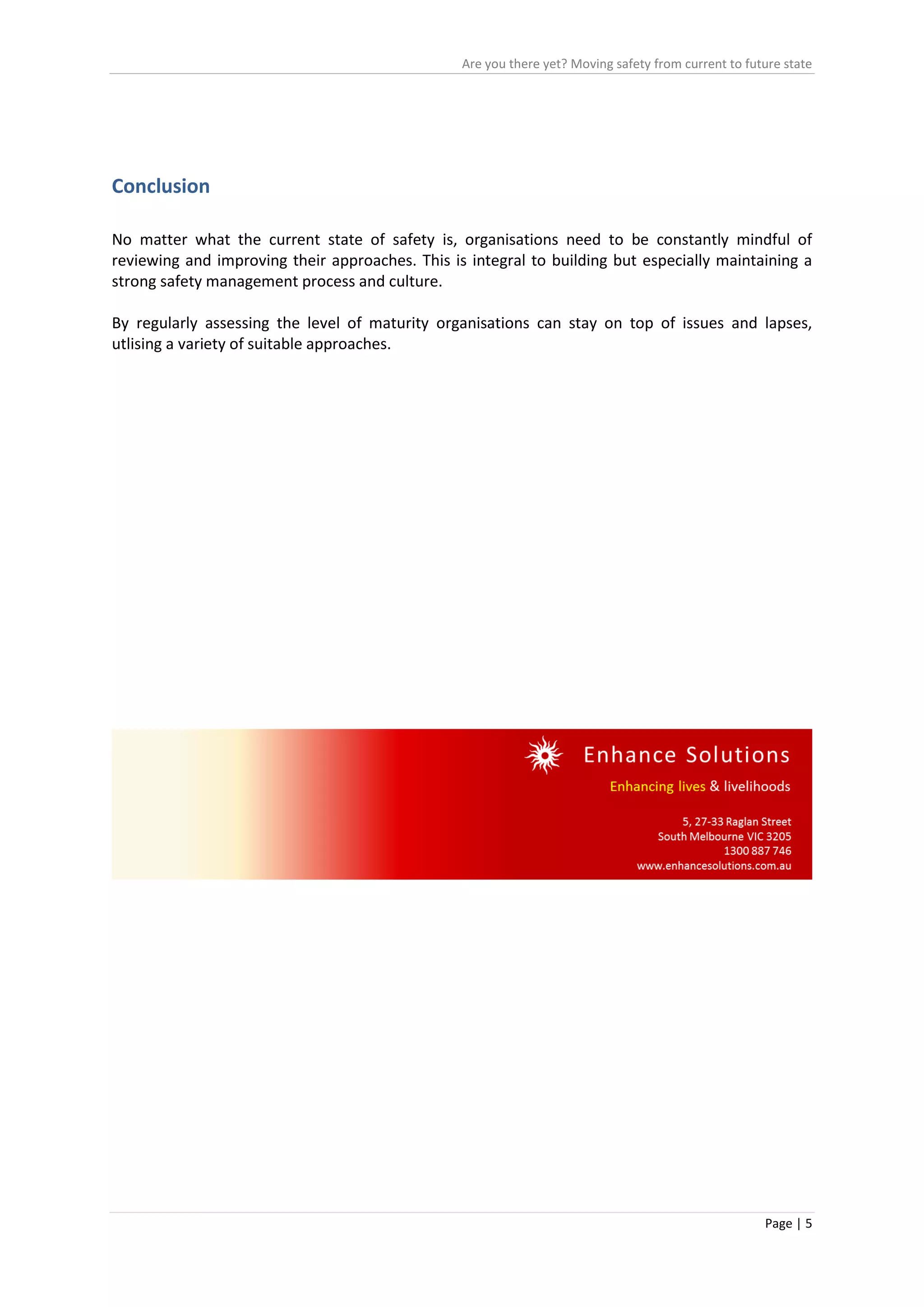 Are you there yet? Moving safety from current to future state

Conclusion

No matter what the current state of safety is, organisations need to be constantly mindful of reviewing and improving their approaches. This is integral to building but especially maintaining a strong safety management process and culture.

By regularly assessing the level of maturity organisations can stay on top of issues and lapses, utlising a variety of suitable approaches.

Enhance Solutions
Enhancing lives & livelihoods
5, 27-33 Raglan Street
South Melbourne VIC 3205
1300 887 746
www.enhancesolutions.com.au

Page | 5